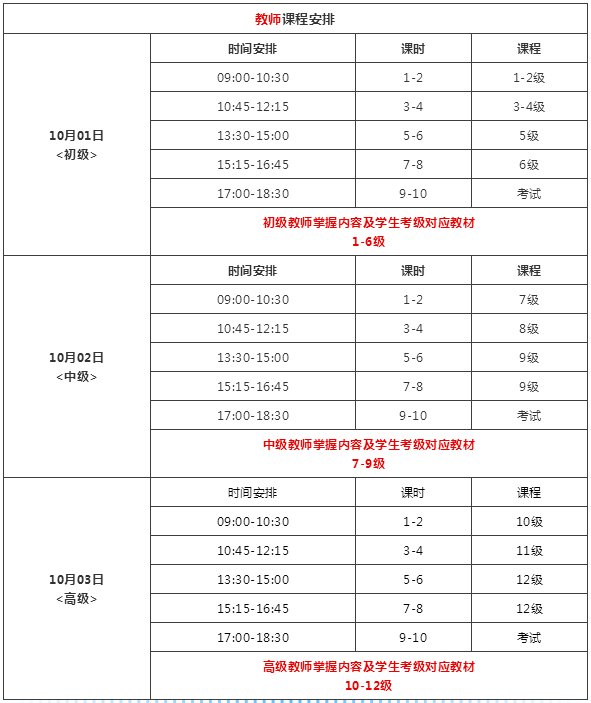 | 教师课程安排 | | | |
|---|---|---|---|
| 10月01日 <初级> | 时间安排 | 课时 | 课程 |
| | 09:00-10:30 | 1-2 | 1-2级 |
| | 10:45-12:15 | 3-4 | 3-4级 |
| | 13:30-15:00 | 5-6 | 5级 |
| | 15:15-16:45 | 7-8 | 6级 |
| | 17:00-18:30 | 9-10 | 考试 |
| | 初级教师掌握内容及学生考级对应教材 1-6级 | | |
| 10月02日 <中级> | 时间安排 | 课时 | 课程 |
| | 09:00-10:30 | 1-2 | 7级 |
| | 10:45-12:15 | 3-4 | 8级 |
| | 13:30-15:00 | 5-6 | 9级 |
| | 15:15-16:45 | 7-8 | 9级 |
| | 17:00-18:30 | 9-10 | 考试 |
| | 中级教师掌握内容及学生考级对应教材 7-9级 | | |
| 10月03日 <高级> | 时间安排 | 课时 | 课程 |
| | 09:00-10:30 | 1-2 | 10级 |
| | 10:45-12:15 | 3-4 | 11级 |
| | 13:30-15:00 | 5-6 | 12级 |
| | 15:15-16:45 | 7-8 | 12级 |
| | 17:00-18:30 | 9-10 | 考试 |
| | 高级教师掌握内容及学生考级对应教材 10-12级 | | |